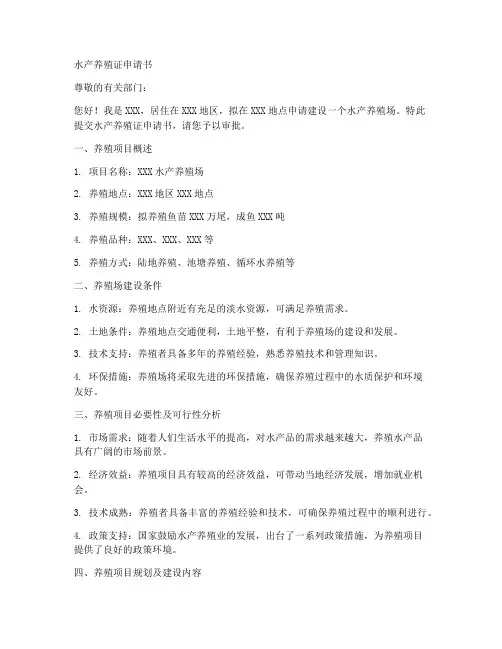 水产养殖证申请书

尊敬的有关部门：

您好！我是 XXX，居住在 XXX 地区，拟在 XXX 地点申请建设一个水产养殖场。特此提交水产养殖证申请书，请您予以审批。

一、养殖项目概述

1. 项目名称：XXX 水产养殖场

2. 养殖地点：XXX 地区 XXX 地点

3. 养殖规模：拟养殖鱼苗 XXX 万尾，成鱼 XXX 吨

4. 养殖品种：XXX、XXX、XXX 等

5. 养殖方式：陆地养殖、池塘养殖、循环水养殖等

二、养殖场建设条件

1. 水资源：养殖地点附近有充足的淡水资源，可满足养殖需求。

2. 土地条件：养殖地点交通便利，土地平整，有利于养殖场的建设和发展。

3. 技术支持：养殖者具备多年的养殖经验，熟悉养殖技术和管理知识。

4. 环保措施：养殖场将采取先进的环保措施，确保养殖过程中的水质保护和环境友好。

三、养殖项目必要性及可行性分析

1. 市场需求：随着人们生活水平的提高，对水产品的需求越来越大，养殖水产品具有广阔的市场前景。

2. 经济效益：养殖项目具有较高的经济效益，可带动当地经济发展，增加就业机会。

3. 技术成熟：养殖者具备丰富的养殖经验和技术，可确保养殖过程中的顺利进行。

4. 政策支持：国家鼓励水产养殖业的发展，出台了一系列政策措施，为养殖项目提供了良好的政策环境。

四、养殖项目规划及建设内容